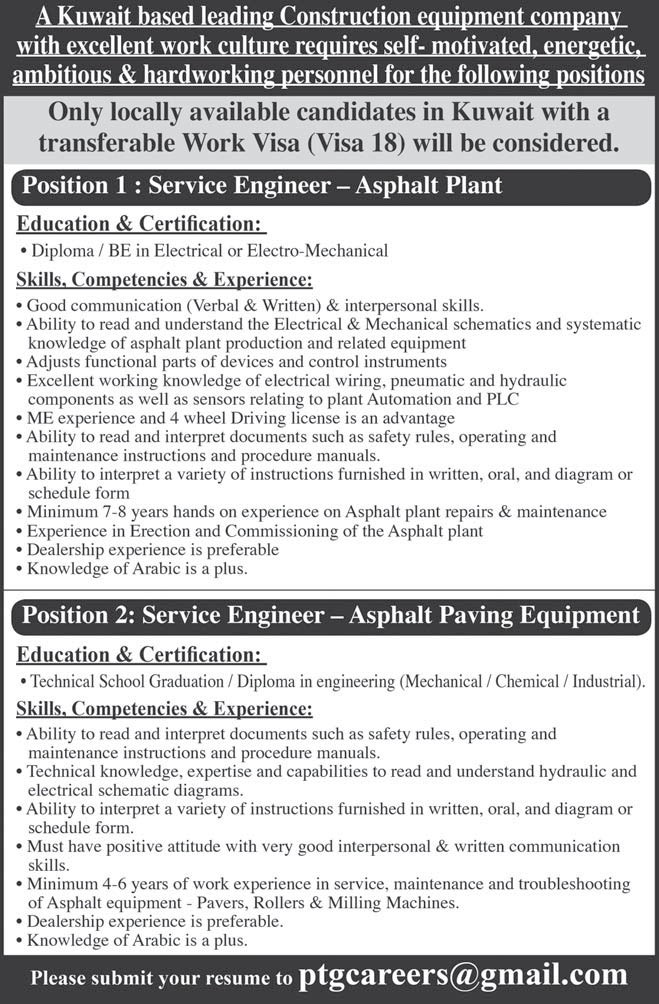 A Kuwait based leading Construction equipment company with excellent work culture requires self- motivated, energetic, ambitious & hardworking personnel for the following positions

Only locally available candidates in Kuwait with a transferable Work Visa (Visa 18) will be considered.

Position 1 : Service Engineer – Asphalt Plant

Education & Certification:

• Diploma / BE in Electrical or Electro-Mechanical

Skills, Competencies & Experience:

• Good communication (Verbal & Written) & interpersonal skills.
• Ability to read and understand the Electrical & Mechanical schematics and systematic knowledge of asphalt plant production and related equipment
• Adjusts functional parts of devices and control instruments
• Excellent working knowledge of electrical wiring, pneumatic and hydraulic components as well as sensors relating to plant Automation and PLC
• ME experience and 4 wheel Driving license is an advantage
• Ability to read and interpret documents such as safety rules, operating and maintenance instructions and procedure manuals.
• Ability to interpret a variety of instructions furnished in written, oral, and diagram or schedule form
• Minimum 7-8 years hands on experience on Asphalt plant repairs & maintenance
• Experience in Erection and Commissioning of the Asphalt plant
• Dealership experience is preferable
• Knowledge of Arabic is a plus.

Position 2: Service Engineer – Asphalt Paving Equipment

Education & Certification:

• Technical School Graduation / Diploma in engineering (Mechanical / Chemical / Industrial).

Skills, Competencies & Experience:

• Ability to read and interpret documents such as safety rules, operating and maintenance instructions and procedure manuals.
• Technical knowledge, expertise and capabilities to read and understand hydraulic and electrical schematic diagrams.
• Ability to interpret a variety of instructions furnished in written, oral, and diagram or schedule form.
• Must have positive attitude with very good interpersonal & written communication skills.
• Minimum 4-6 years of work experience in service, maintenance and troubleshooting of Asphalt equipment - Pavers, Rollers & Milling Machines.
• Dealership experience is preferable.
• Knowledge of Arabic is a plus.

Please submit your resume to ptgcareers@gmail.com